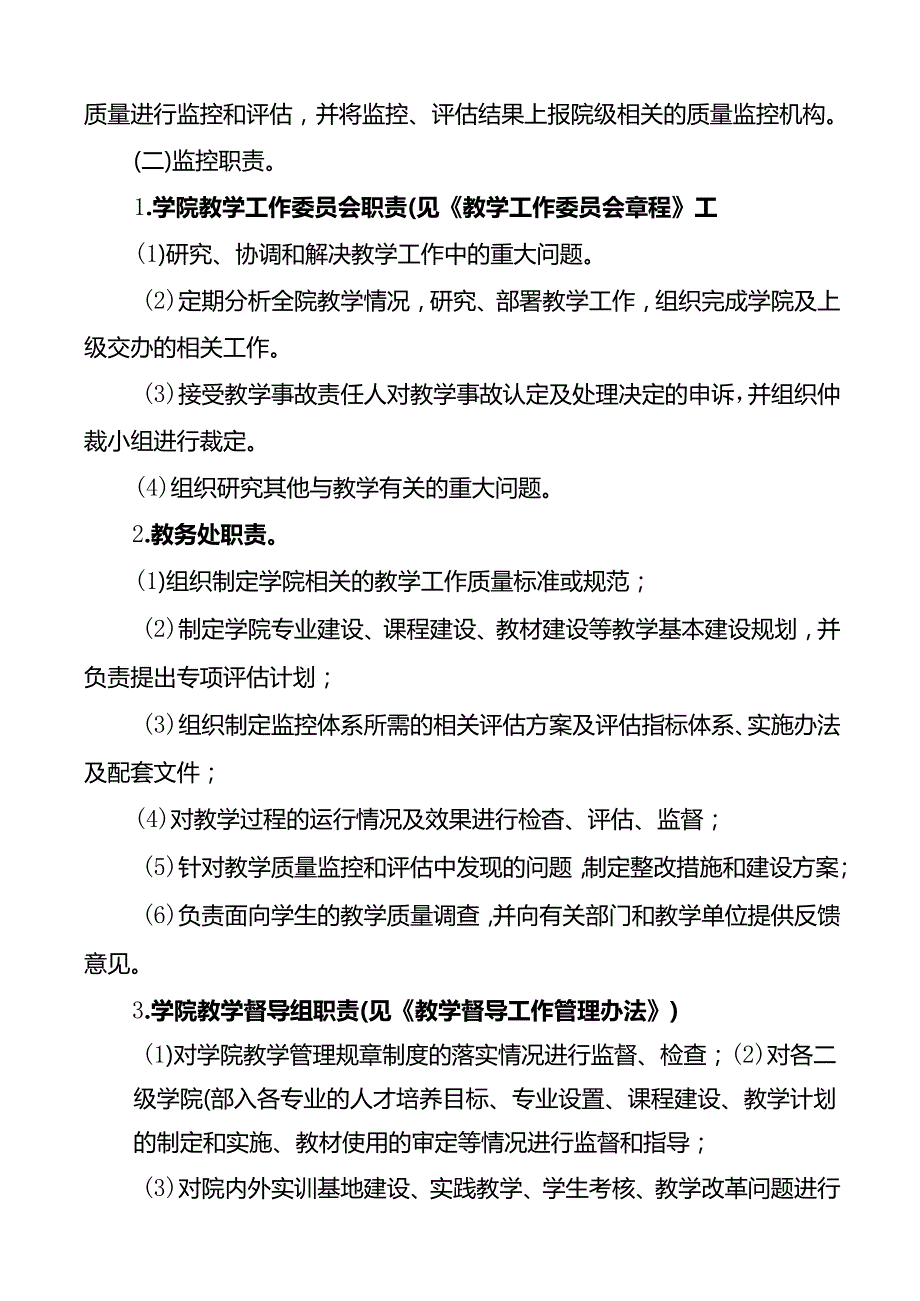 质量进行监控和评估，并将监控、评估结果上报院级相关的质量监控机构。

(二)监控职责。

1.学院教学工作委员会职责(见《教学工作委员会章程》工

(1)研究、协调和解决教学工作中的重大问题。

(2)定期分析全院教学情况，研究、部署教学工作，组织完成学院及上级交办的相关工作。

(3)接受教学事故责任人对教学事故认定及处理决定的申诉，并组织仲裁小组进行裁定。

(4)组织研究其他与教学有关的重大问题。

2.教务处职责。

(1)组织制定学院相关的教学工作质量标准或规范；

(2)制定学院专业建设、课程建设、教材建设等教学基本建设规划，并负责提出专项评估计划；

(3)组织制定监控体系所需的相关评估方案及评估指标体系、实施办法及配套文件；

(4)对教学过程的运行情况及效果进行检查、评估、监督；

(5)针对教学质量监控和评估中发现的问题,制定整改措施和建设方案；

(6)负责面向学生的教学质量调查,并向有关部门和教学单位提供反馈意见。

3.学院教学督导组职责(见《教学督导工作管理办法》)

(1)对学院教学管理规章制度的落实情况进行监督、检查；(2)对各二级学院(部入各专业的人才培养目标、专业设置、课程建设、教学计划的制定和实施、教材使用的审定等情况进行监督和指导；

(3)对院内外实训基地建设、实践教学、学生考核、教学改革问题进行